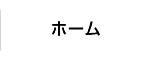 ホーム